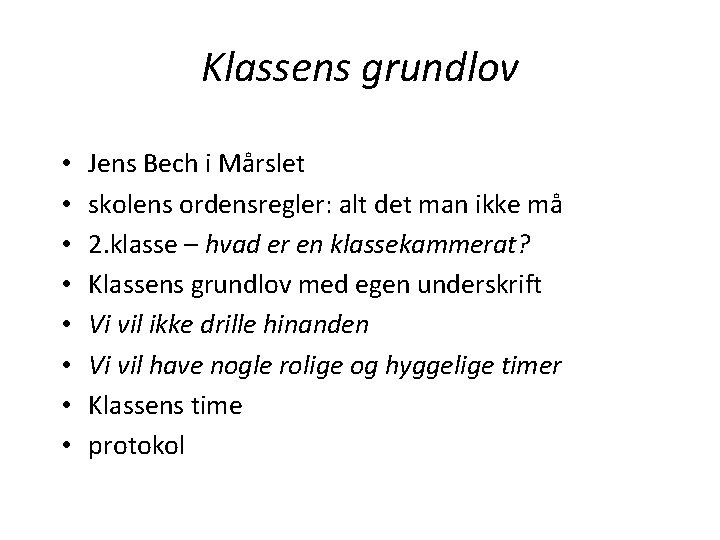 Klassens grundlov

• Jens Bech i Mårslet
• skolens ordensregler: alt det man ikke må
• 2.klasse – hvad er en klassekammerat?
• Klassens grundlov med egen underskrift
• Vi vil ikke drille hinanden
• Vi vil have nogle rolige og hyggelige timer
• Klassens time
• protokol